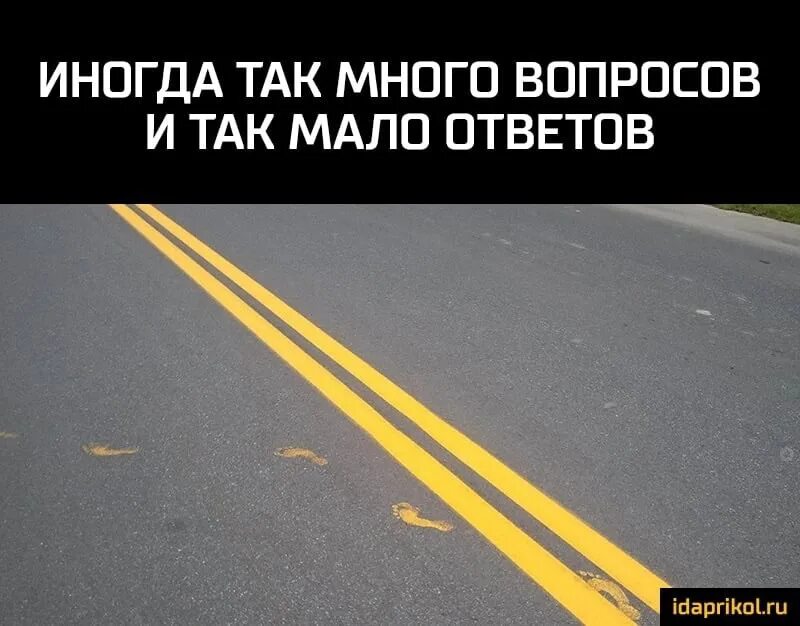 ИНОГДА ТАК МНОГО ВОПРОСОВ И ТАК МАЛО ОТВЕТОВ

idaprikol.ru